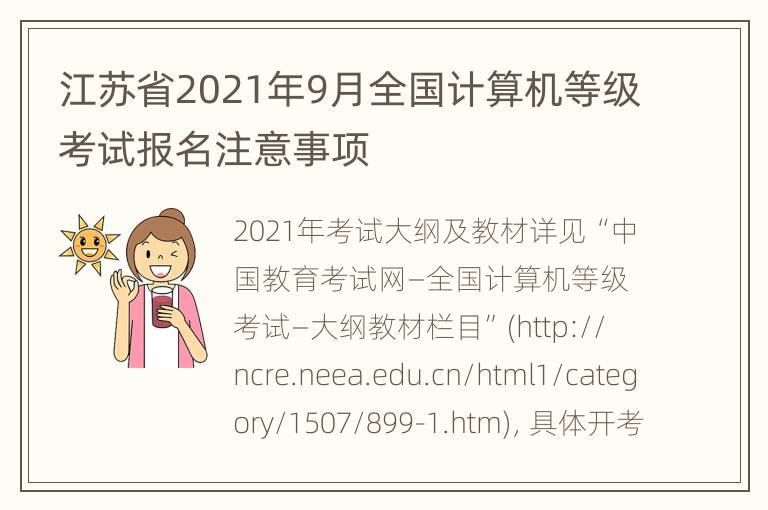 江苏省2021年9月全国计算机等级考试报名注意事项

2021年考试大纲及教材详见“中国教育考试网–全国计算机等级考试–大纲教材栏目”(http://ncre.neea.edu.cn/html1/category/1507/899-1.htm), 具体开考